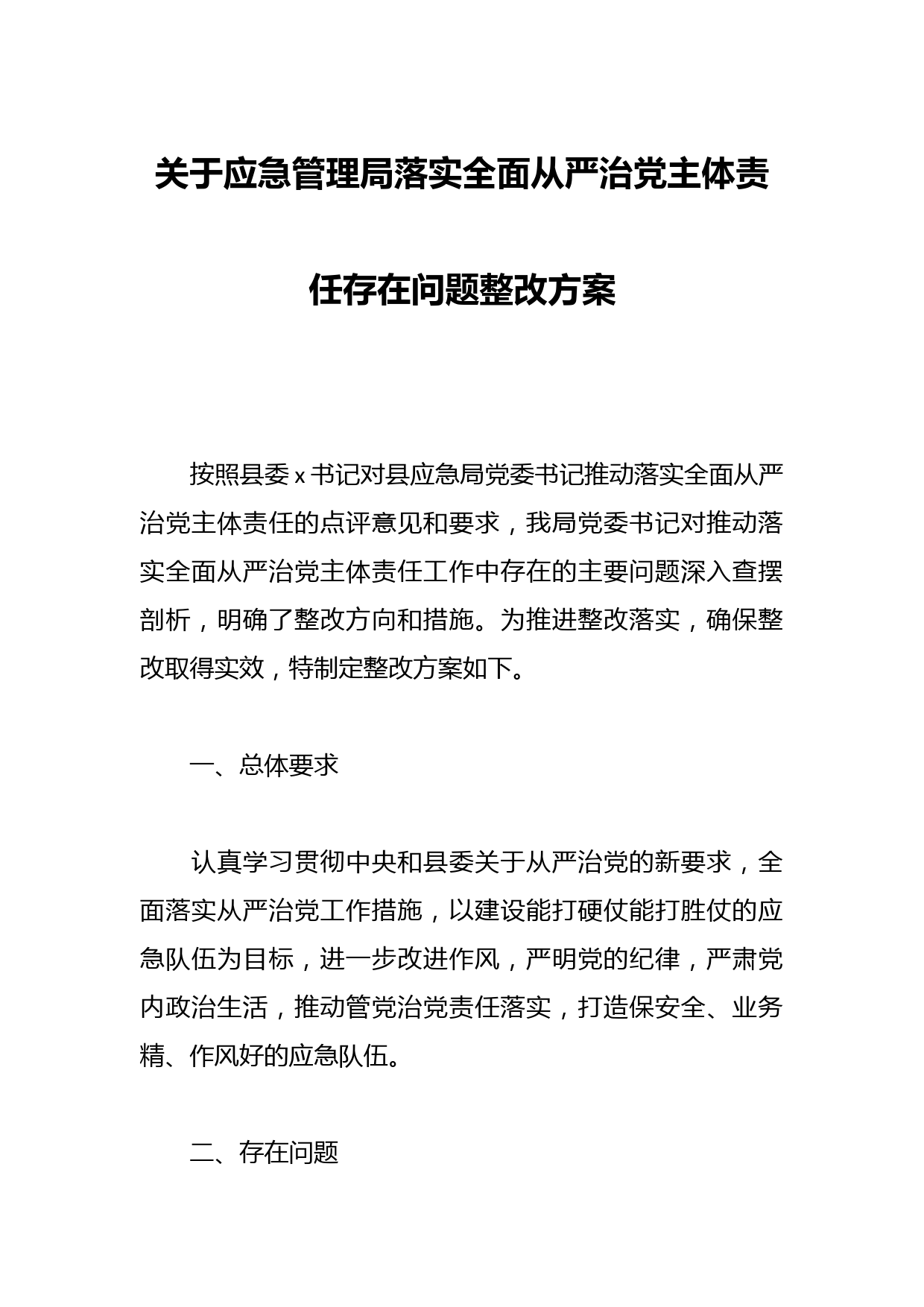 关于应急管理局落实全面从严治党主体责任存在问题整改方案

按照县委 x 书记对县应急局党委书记推动落实全面从严治党主体责任的点评意见和要求，我局党委书记对推动落实全面从严治党主体责任工作中存在的主要问题深入查摆剖析，明确了整改方向和措施。为推进整改落实，确保整改取得实效，特制定整改方案如下。

一、总体要求

认真学习贯彻中央和县委关于从严治党的新要求，全面落实从严治党工作措施，以建设能打硬仗能打胜仗的应急队伍为目标，进一步改进作风，严明党的纪律，严肃党内政治生活，推动管党治党责任落实，打造保安全、业务精、作风好的应急队伍。

二、存在问题